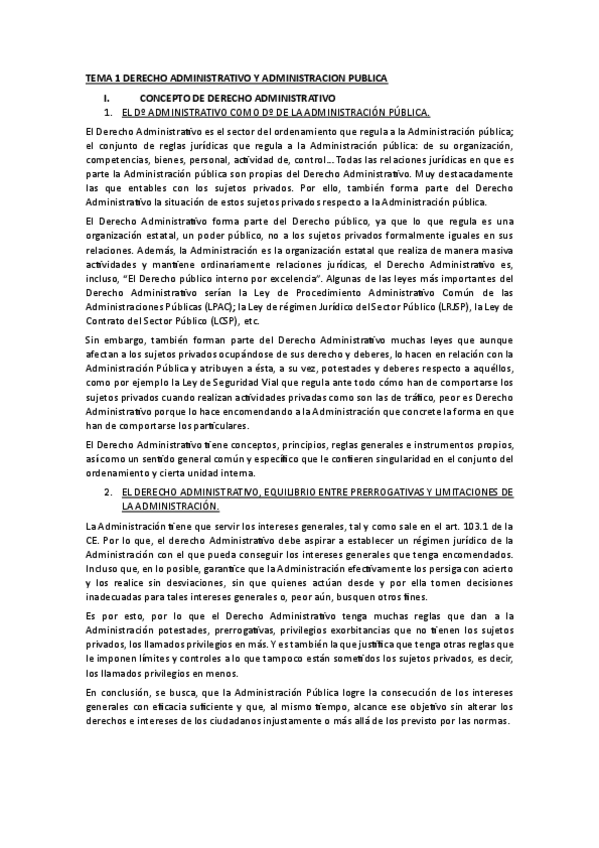 TEMA 1 DERECHO ADMINISTRATIVO Y ADMINISTRACION PUBLICA

I. CONCEPTO DE DERECHO ADMINISTRATIVO

1. EL Dº ADMINISTRATIVO COMO Dº DE LA ADMINISTRACIÓN PÚBLICA.

El Derecho Administrativo es el sector del ordenamiento que regula a la Administración pública; el conjunto de reglas jurídicas que regula a la Administración pública: de su organización, competencias, bienes, personal, actividad de, control… Todas las relaciones jurídicas en que es parte la Administración pública son propias del Derecho Administrativo. Muy destacadamente las que entables con los sujetos privados. Por ello, también forma parte del Derecho Administrativo la situación de estos sujetos privados respecto a la Administración pública.

El Derecho Administrativo forma parte del Derecho público, ya que lo que regula es una organización estatal, un poder público, no a los sujetos privados formalmente iguales en sus relaciones. Además, la Administración es la organización estatal que realiza de manera masiva actividades y mantiene ordinariamente relaciones jurídicas, el Derecho Administrativo es, incluso, "El Derecho público interno por excelencia". Algunas de las leyes más importantes del Derecho Administrativo serían la Ley de Procedimiento Administrativo Común de las Administraciones Públicas (LPAC); la Ley de régimen Jurídico del Sector Público (LRJSP), la Ley de Contrato del Sector Público (LCSP), etc.

Sin embargo, también forman parte del Derecho Administrativo muchas leyes que aunque afectan a los sujetos privados ocupándose de sus derecho y deberes, lo hacen en relación con la Administración Pública y atribuyen a ésta, a su vez, potestades y deberes respecto a aquéllos, como por ejemplo la Ley de Seguridad Vial que regula ante todo cómo han de comportarse los sujetos privados cuando realizan actividades privadas como son las de tráfico, peor es Derecho Administrativo porque lo hace encomendando a la Administración que concrete la forma en que han de comportarse los particulares.

El Derecho Administrativo tiene conceptos, principios, reglas generales e instrumentos propios, así como un sentido general común y específico que le confieren singularidad en el conjunto del ordenamiento y cierta unidad interna.

2. EL DERECHO ADMINISTRATIVO, EQUILIBRIO ENTRE PRERROGATIVAS Y LIMITACIONES DE LA ADMINISTRACIÓN.

La Administración tiene que servir los intereses generales, tal y como sale en el art. 103.1 de la CE. Por lo que, el derecho Administrativo debe aspirar a establecer un régimen jurídico de la Administración con el que pueda conseguir los intereses generales que tenga encomendados. Incluso que, en lo posible, garantice que la Administración efectivamente los persiga con acierto y los realice sin desviaciones, sin que quienes actúan desde y por ella tomen decisiones inadecuadas para tales intereses generales o, peor aún, busquen otros fines.

Es por esto, por lo que el Derecho Administrativo tenga muchas reglas que dan a la Administración potestades, prerrogativas, privilegios exorbitancias que no tienen los sujetos privados, los llamados privilegios en más. Y es también la que justifica que tenga otras reglas que le imponen límites y controles a lo que tampoco están sometidos los sujetos privados, es decir, los llamados privilegios en menos.

En conclusión, se busca, que la Administración Pública logre la consecución de los intereses generales con eficacia suficiente y que, al mismo tiempo, alcance ese objetivo sin alterar los derechos e intereses de los ciudadanos injustamente o más allá de los previsto por las normas.